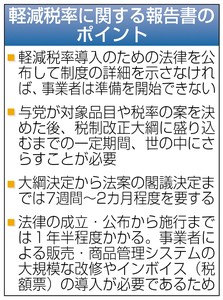 軽減税率に関する報告書のポイント

■ 軽減税率導入のための法律を公布して制度の詳細を示さなければ、事業者は準備を開始できない

■ 与党が対象品目や税率の案を決めた後、税制改正大綱に盛り込むまでの一定期間、世の中にさらすことが必要

■ 大綱決定から法案の閣議決定までは7週間～2カ月程度を要する

■ 法律の成立・公布から施行までは1年半程度かかる。事業者による販売・商品管理システムの大規模な改修やインボイス（税額票）の導入が必要であるため